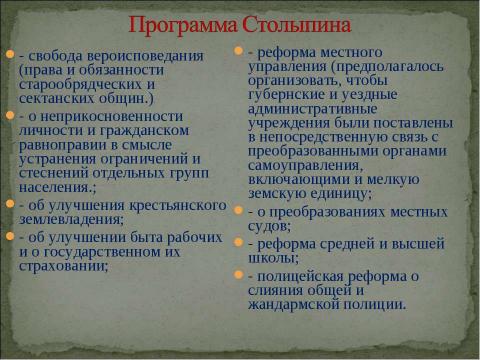 Программа Столыпина

- свобода вероисповедания (права и обязанности старообрядческих и сектанских общин.)

- о неприкосновенности личности и гражданском равноправии в смысле устранения ограничений и стеснений отдельных групп населения.;

- об улучшения крестьянского землевладения;

- об улучшении быта рабочих и о государственном их страховании;

- реформа местного управления (предполагалось организовать, чтобы губернские и уездные административные учреждения были поставлены в непосредственную связь с преобразованными органами самоуправления, включающими и мелкую земскую единицу;

- о преобразованиях местных судов;

- реформа средней и высшей школы;

- полицейская реформа о слияния общей и жандармской полиции.